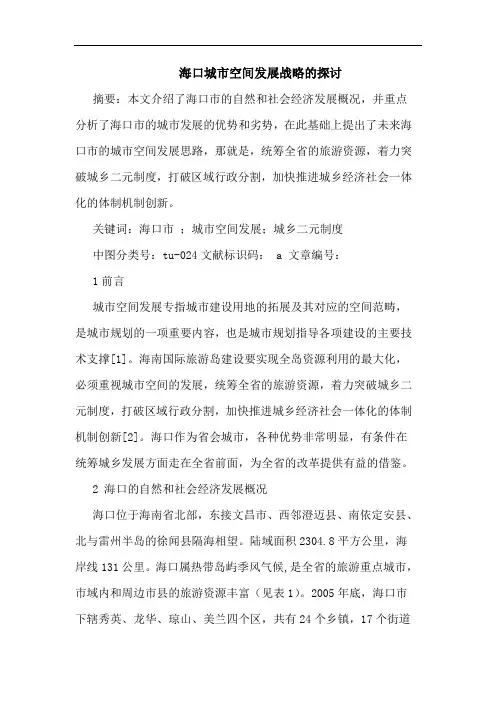 海口城市空间发展战略的探讨

摘要：本文介绍了海口市的自然和社会经济发展概况，并重点分析了海口市的城市发展的优势和劣势，在此基础上提出了未来海口市的城市空间发展思路，那就是，统筹全省的旅游资源，着力突破城乡二元制度，打破区域行政分割，加快推进城乡经济社会一体化的体制机制创新。

关键词：海口市 ；城市空间发展；城乡二元制度

中图分类号：tu-024 文献标识码： a 文章编号：

1 前言

城市空间发展专指城市建设用地的拓展及其对应的空间范畴，是城市规划的一项重要内容，也是城市规划指导各项建设的主要技术支撑[1]。海南国际旅游岛建设要实现全岛资源利用的最大化，必须重视城市空间的发展，统筹全省的旅游资源，着力突破城乡二元制度，打破区域行政分割，加快推进城乡经济社会一体化的体制机制创新[2]。海口作为省会城市，各种优势非常明显，有条件在统筹城乡发展方面走在全省前面，为全省的改革提供有益的借鉴。

2 海口的自然和社会经济发展概况

海口位于海南省北部，东接文昌市、西邻澄迈县、南依定安县、北与雷州半岛的徐闻县隔海相望。陆域面积 2304.8 平方公里，海岸线 131 公里。海口属热带岛屿季风气候，是全省的旅游重点城市，市域内和周边市县的旅游资源丰富（见表 1）。2005 年底，海口市下辖秀英、龙华、琼山、美兰四个区，共有 24 个乡镇，17 个街道